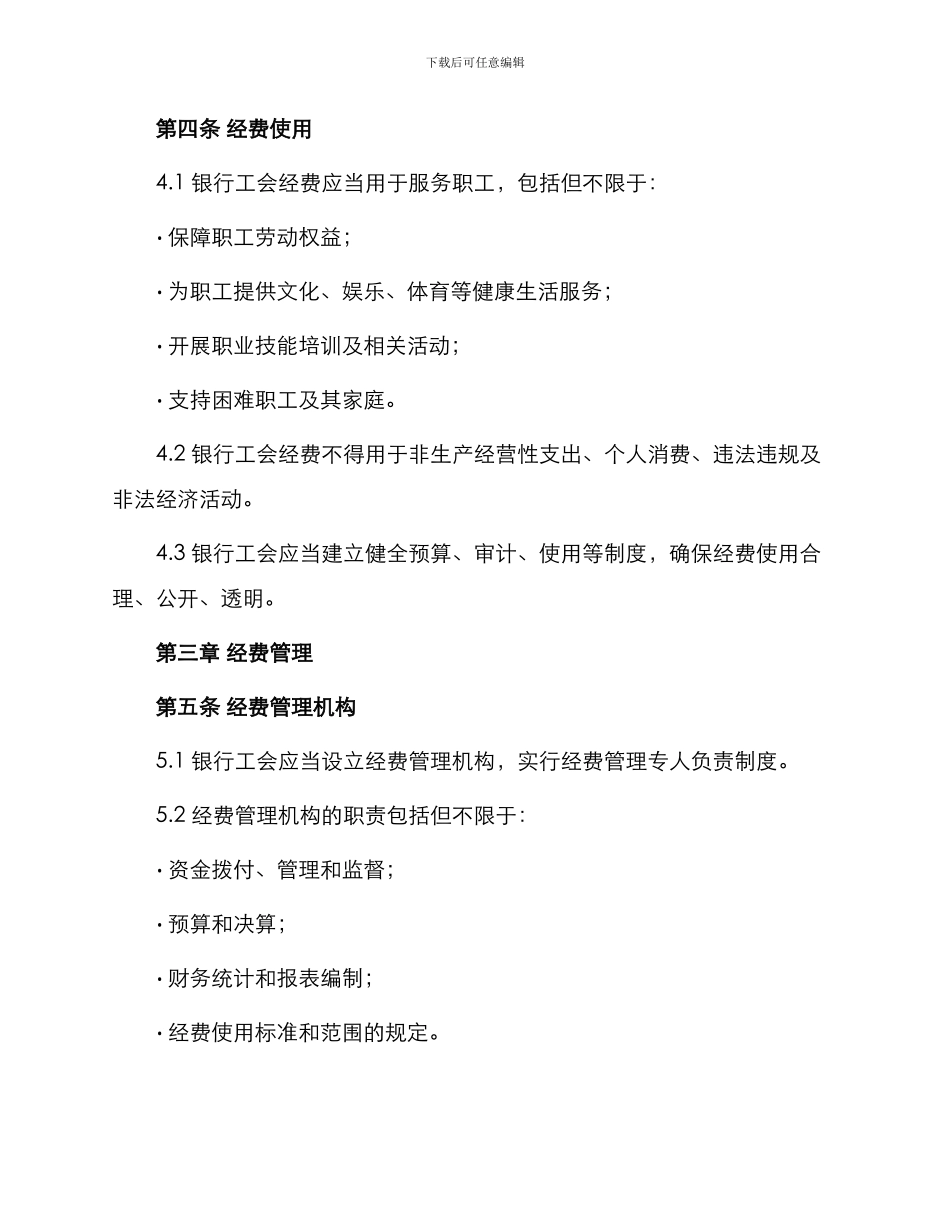 下载后可任意编辑

第四条 经费使用

4.1 银行工会经费应当用于服务职工，包括但不限于：

· 保障职工劳动权益；

· 为职工提供文化、娱乐、体育等健康生活服务；

· 开展职业技能培训及相关活动；

· 支持困难职工及其家庭。

4.2 银行工会经费不得用于非生产经营性支出、个人消费、违法违规及非法经济活动。

4.3 银行工会应当建立健全预算、审计、使用等制度，确保经费使用合理、公开、透明。

第三章 经费管理

第五条 经费管理机构

5.1 银行工会应当设立经费管理机构，实行经费管理专人负责制度。

5.2 经费管理机构的职责包括但不限于：

· 资金拨付、管理和监督；

· 预算和决算；

· 财务统计和报表编制；

· 经费使用标准和范围的规定。